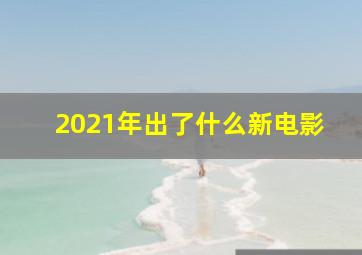 2021年出了什么新电影